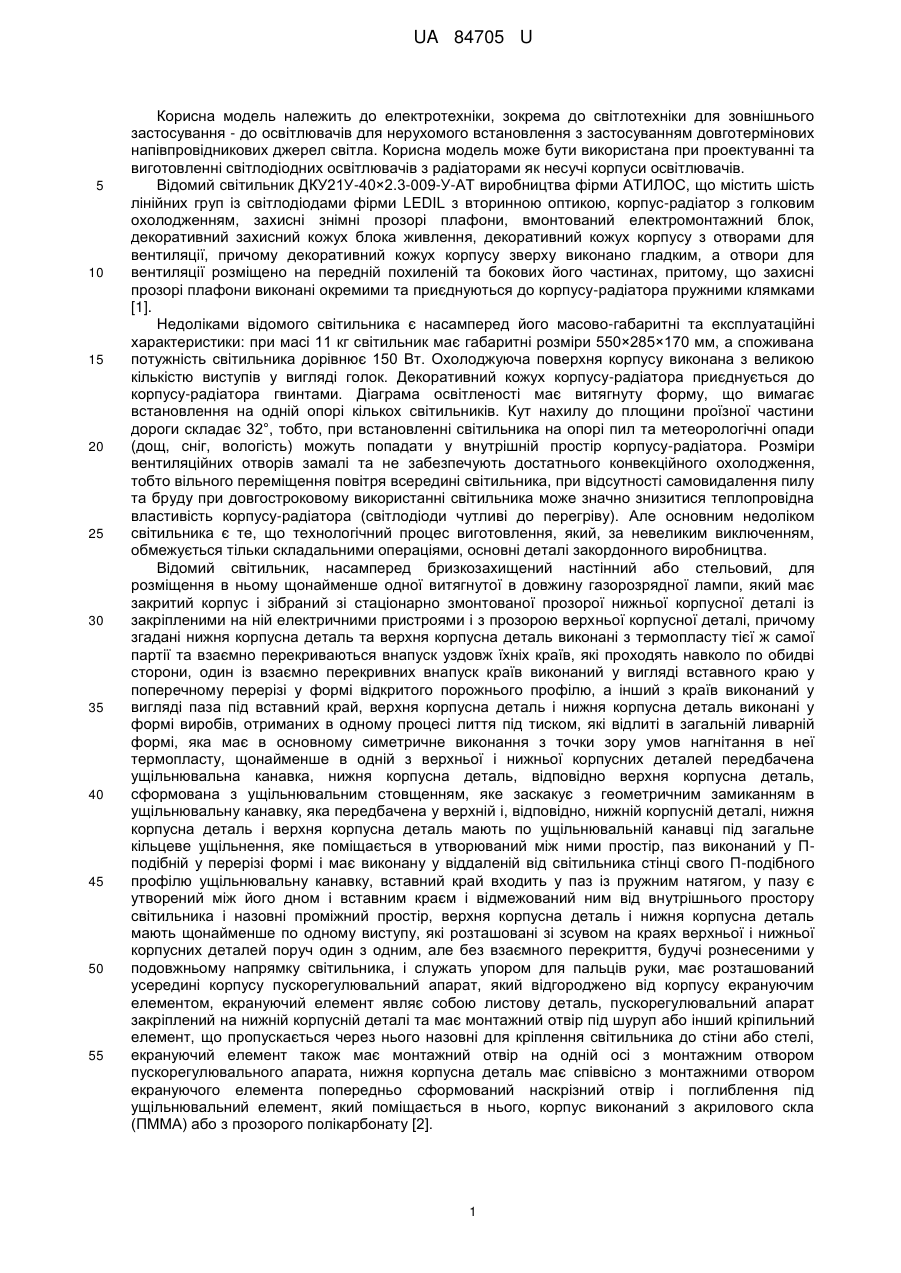 UA 84705 U

Корисна модель належить до електротехніки, зокрема до світлотехніки для зовнішнього застосування - до освітлювачів для нерухомого встановлення з застосуванням довготермінових напівпровідникових джерел світла. Корисна модель може бути використана при проектуванні та виготовленні світлодіодних освітлювачів з радіаторами як несучі корпуси освітлювачів.

5 Відомий світильник ДКУ21У-40×2.3-009-У-АТ виробництва фірми АТИЛОС, що містить шість лінійних груп із світлодіодами фірми LEDIL з вторинною оптикою, корпус-радіатор з голковим охолодженням, захисні знімні прозорі плафони, вмонтований електромонтажний блок, декоративний захисний кожух блока живлення, декоративний кожух корпусу з отворами для вентиляції, причому декоративний кожух корпусу зверху виконано гладким, а отвори для 10 вентиляції розміщено на передній похиленій та бокових його частинах, притому, що захисні прозорі плафони виконані окремими та приєднуються до корпусу-радіатора пружними клямками [1].

Недоліками відомого світильника є насамперед його масово-габаритні та експлуатаційні характеристики: при масі 11 кг світильник має габаритні розміри 550×285×170 мм, а споживана 15 потужність світильника дорівнює 150 Вт. Охолоджуюча поверхня корпусу виконана з великою кількістю виступів у вигляді голок. Декоративний кожух корпусу-радіатора приєднується до корпусу-радіатора гвинтами. Діаграма освітленості має витягнуту форму, що вимагає встановлення на одній опорі кількох світильників. Кут нахилу до площини проїзної частини дороги складає 32°, тобто, при встановленні світильника на опорі пил та метеорологічні опади 20 (дощ, сніг, вологість) можуть попадати у внутрішній простір корпусу-радіатора. Розміри вентиляційних отворів замалі та не забезпечують достатнього конвекційного охолодження, тобто вільного переміщення повітря всередині світильника, при відсутності самовидалення пилу та бруду при довгостроковому використанні світильника може значно знизитися теплопровідна властивість корпусу-радіатора (світлодіоди чутливі до перегріву). Але основним недоліком 25 світильника є те, що технологічний процес виготовлення, який, за невеликим виключенням, обмежується тільки складальними операціями, основні деталі закордонного виробництва.

Відомий світильник, насамперед бризкозахищений настінний або стельовий, для розміщення в ньому щонайменше одної витягнутої в довжину газорозрядної лампи, який має закритий корпус і зібраний зі стаціонарно змонтованої прозорої нижньої корпусної деталі із 30 закріпленими на ній електричними пристроями і з прозорою верхньої корпусної деталі, причому згадані нижня корпусна деталь та верхня корпусна деталь виконані з термопласту тієї ж самої партії та взаємно перекриваються внапуск уздовж їхніх країв, які проходять навколо по обидві сторони, один із взаємно перекривних внапуск країв виконаний у вигляді вставного краю у поперечному перерізі у формі відкритого порожнього профілю, а інший з країв виконаний у 35 вигляді паза під вставний край, верхня корпусна деталь і нижня корпусна деталь виконані у формі виробів, отриманих в одному процесі лиття під тиском, які відлиті в загальній ливарній формі, яка має в основному симетричне виконання з точки зору умов нагнітання в неї термопласту, щонайменше в одній з верхньої і нижньої корпусних деталей передбачена ущільнювальна канавка, нижня корпусна деталь, відповідно верхня корпусна деталь, 40 сформована з ущільнювальним стовщенням, яке заскакує з геометричним замиканням в ущільнювальну канавку, яка передбачена у верхній і, відповідно, нижній корпусній деталі, нижня корпусна деталь і верхня корпусна деталь мають по ущільнювальній канавці під загальне кільцеве ущільнення, яке поміщається в утворюваний між ними простір, паз виконаний у П-подібній у перерізі формі і має виконану у віддаленій від світильника стінці свого П-подібного 45 профілю ущільнювальну канавку, вставний край входить у паз із пружним натягом, у пазу є утворений між його дном і вставним краєм і відмежований ним від внутрішнього простору світильника і назовні проміжний простір, верхня корпусна деталь і нижня корпусна деталь мають щонайменше по одному виступу, які розташовані зі зсувом на краях верхньої і нижньої корпусних деталей поруч один з одним, але без взаємного перекриття, будучі рознесеними у 50 подовжньому напрямку світильника, і служать упором для пальців руки, має розташований усередині корпусу пускорегулювальний апарат, який відгороджено від корпусу екрануючим елементом, екрануючий елемент являє собою листову деталь, пускорегулювальний апарат закріплений на нижній корпусній деталі та має монтажний отвір під шуруп або інший кріпильний елемент, що пропускається через нього назовні для кріплення світильника до стіни або стелі, 55 екрануючий елемент також має монтажний отвір на одній осі з монтажним отвором пускорегулювального апарата, нижня корпусна деталь має співвісно з монтажними отвором екрануючого елемента попередньо сформований наскрізний отвір і поглиблення під ущільнювальний елемент, який поміщається в нього, корпус виконаний з акрилового скла (ПММА) або з прозорого полікарбонату [2].

1